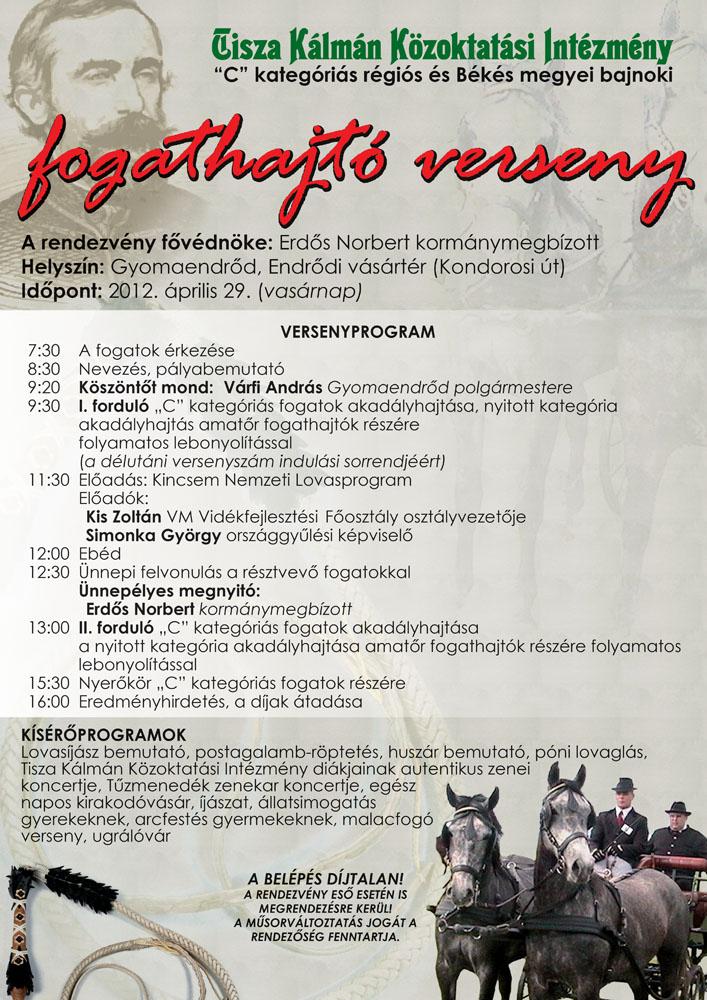 Tisza Kálmán Közoktatási Intézmény
"C" kategóriás régiós és Békés megyei bajnoki

fogathajtó verseny

A rendezvény fővédnöke: Erdős Norbert kormánymegbízott
Helyszín: Gyomaendrőd, Endrődi vásártér (Kondorosi út)
Időpont: 2012. április 29. (vasárnap)

VERSENYPROGRAM

7:30 A fogatok érkezése
8:30 Nevezés, pályabemutató
9:20 Köszöntőt mond: Várfi András Gyomaendrőd polgármestere
9:30 I. forduló „C" kategóriás fogatok akadályhajtása, nyitott kategória akadályhajtás amatőr fogathajtók részére folyamatos lebonyolítással (a délutáni versenyszám indulási sorrendjéért)
11:30 Előadás: Kincsem Nemzeti Lovasprogram
Előadók:
Kis Zoltán VM Vidékfejlesztési Főosztály osztályvezetője
Simonka György országgyűlési képviselő
12:00 Ebéd
12:30 Ünnepi felvonulás a résztvevő fogatokkal
Ünnepélyes megnyitó:
Erdős Norbert kormánymegbízott
13:00 II. forduló „C" kategóriás fogatok akadályhajtása a nyitott kategória akadályhajtása amatőr fogathajtók részére folyamatos lebonyolítással
15:30 Nyerőkör „C" kategóriás fogatok részére
16:00 Eredményhirdetés, a díjak átadása

KÍSÉRŐPROGRAMOK
Lovasíjász bemutató, postagalamb-röptetés, huszár bemutató, póni lovaglás, Tisza Kálmán Közoktatási Intézmény diákjainak autentikus zenei koncertje, Tűzmenedék zenekar koncertje, egész napos kirakodóvásár, íjászat, állatsimogatás gyerekeknek, arcfestés gyermekeknek, malacfogó verseny, ugrálóvár

A BELÉPÉS DÍJTALAN!
A RENDEZVÉNY ESŐ ESETÉN IS MEGRENDEZÉSRE KERÜL!
A MŰSORVÁLTOZTATÁS JOGÁT A RENDEZŐSÉG FENNTARTJA.